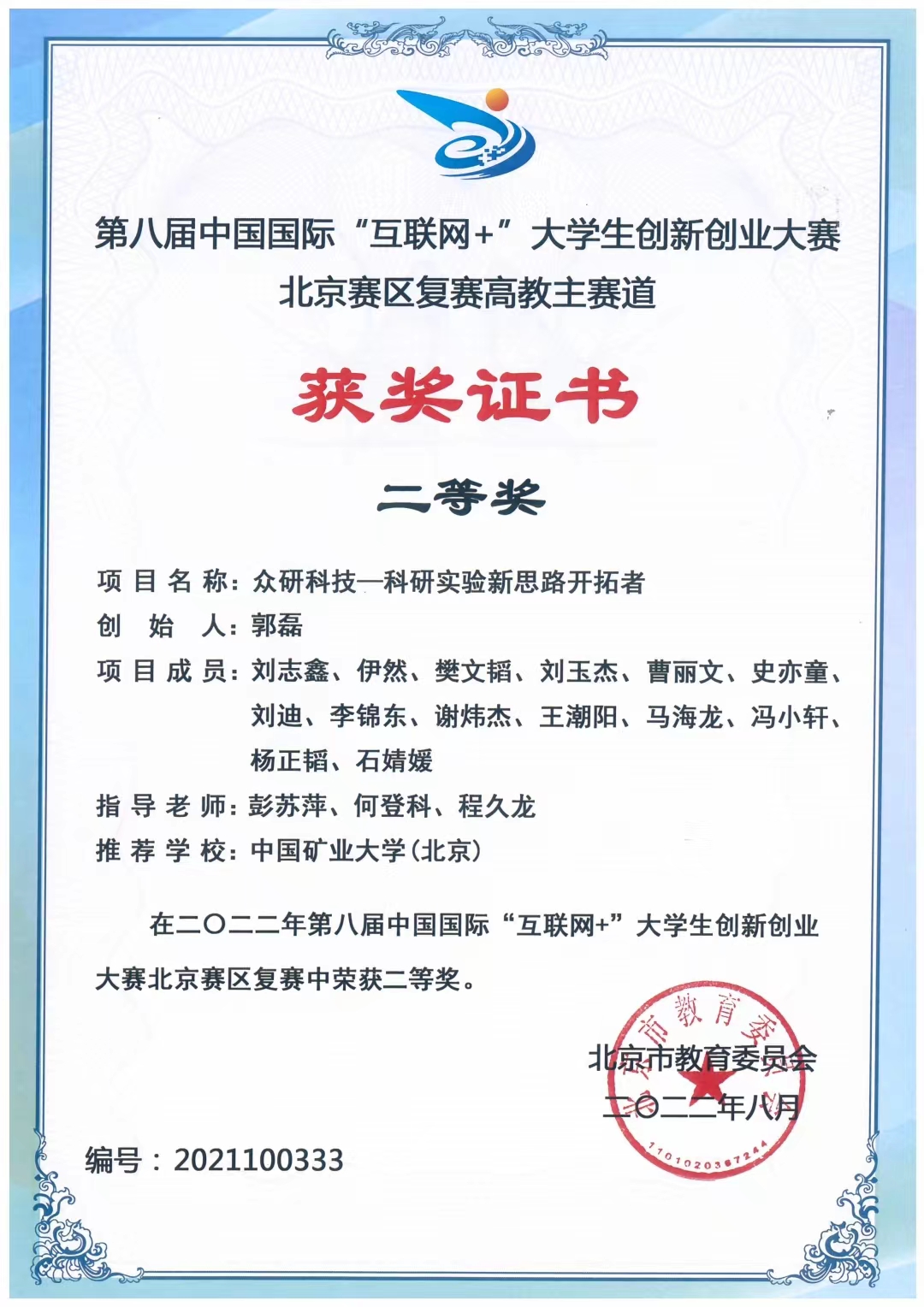 第八届中国国际“互联网+”大学生创新创业大赛
北京赛区复赛高教主赛道

获奖证书

二等奖

项目名称：众研科技—科研实验新思路开拓者
创始人：郭磊
项目成员：刘志鑫、伊然、樊文韬、刘玉杰、曹丽文、史亦童、刘迪、李锦东、谢炜杰、王潮阳、马海龙、冯小轩、杨正韬、石婧媛
指导老师：彭苏萍、何登科、程久龙
推荐学校：中国矿业大学(北京)

在二〇二二年第八届中国国际“互联网+”大学生创新创业大赛北京赛区复赛中荣获二等奖。

北京市教育委员会
二〇二二年八月

北京市教育委员会
1101020367244

编号：2021100333